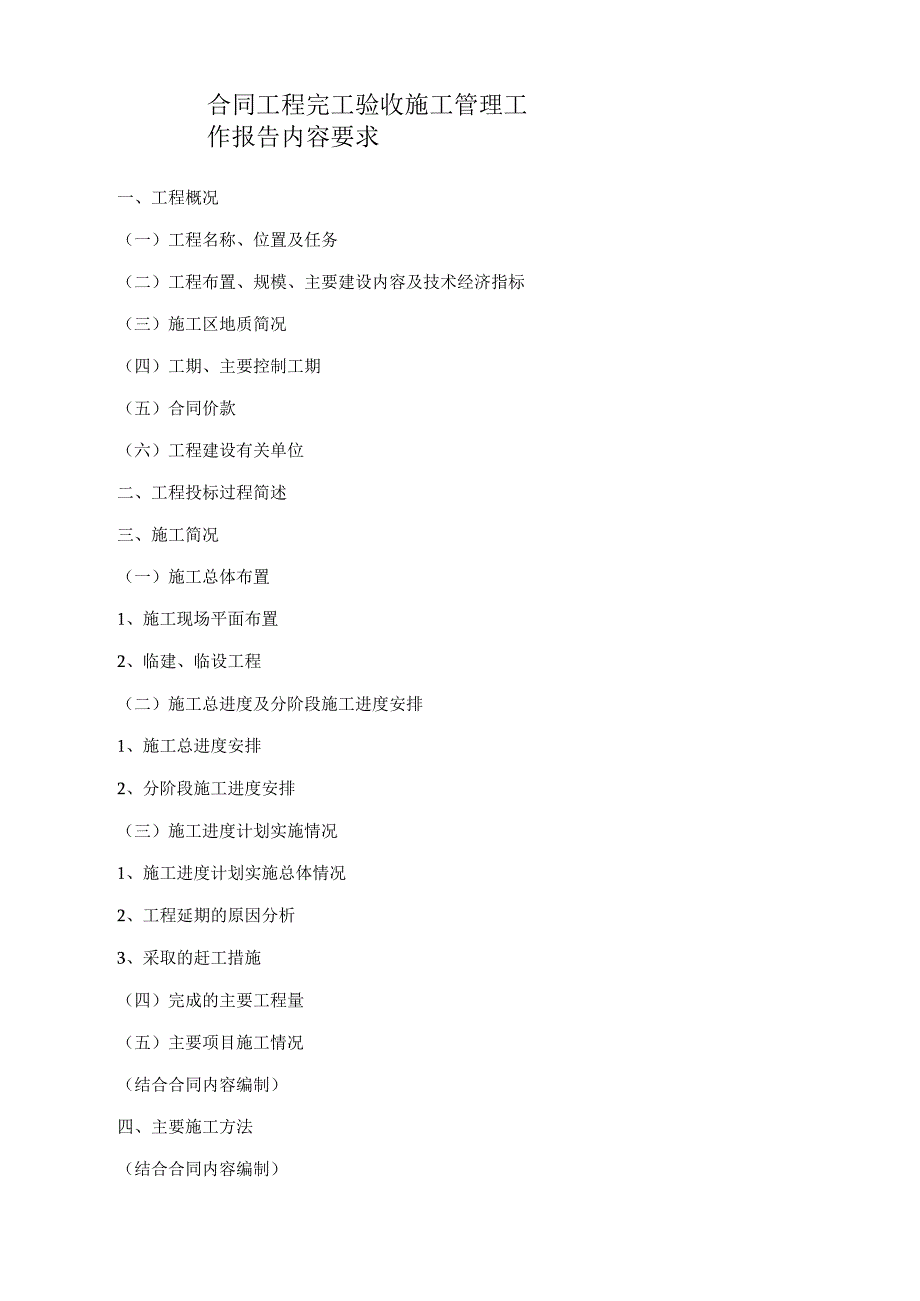 合同工程完工验收施工管理工作报告内容要求

一、工程概况

（一）工程名称、位置及任务

（二）工程布置、规模、主要建设内容及技术经济指标

（三）施工区地质简况

（四）工期、主要控制工期

（五）合同价款

（六）工程建设有关单位

二、工程投标过程简述

三、施工简况

（一）施工总体布置

1、施工现场平面布置

2、临建、临设工程

（二）施工总进度及分阶段施工进度安排

1、施工总进度安排

2、分阶段施工进度安排

（三）施工进度计划实施情况

1、施工进度计划实施总体情况

2、工程延期的原因分析

3、采取的赶工措施

（四）完成的主要工程量

（五）主要项目施工情况

（结合合同内容编制）

四、主要施工方法

（结合合同内容编制）